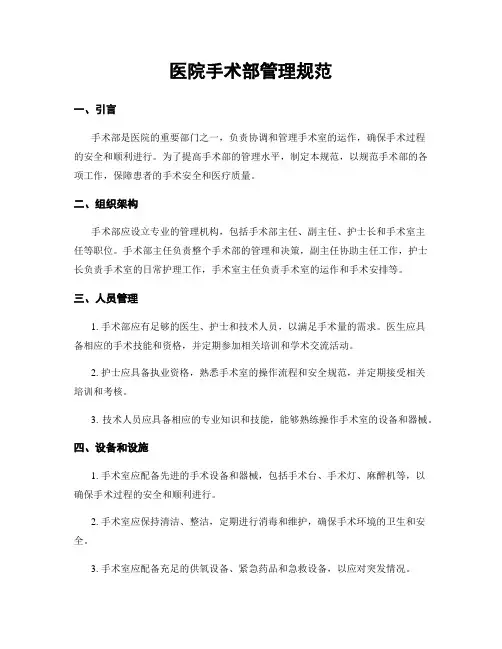 医院手术部管理规范

一、引言

手术部是医院的重要部门之一，负责协调和管理手术室的运作，确保手术过程的安全和顺利进行。为了提高手术部的管理水平，制定本规范，以规范手术部的各项工作，保障患者的手术安全和医疗质量。

二、组织架构

手术部应设立专业的管理机构，包括手术部主任、副主任、护士长和手术室主任等职位。手术部主任负责整个手术部的管理和决策，副主任协助主任工作，护士长负责手术室的日常护理工作，手术室主任负责手术室的运作和手术安排等。

三、人员管理

1. 手术部应有足够的医生、护士和技术人员，以满足手术量的需求。医生应具备相应的手术技能和资格，并定期参加相关培训和学术交流活动。

2. 护士应具备执业资格，熟悉手术室的操作流程和安全规范，并定期接受相关培训和考核。

3. 技术人员应具备相应的专业知识和技能，能够熟练操作手术室的设备和器械。

四、设备和设施

1. 手术室应配备先进的手术设备和器械，包括手术台、手术灯、麻醉机等，以确保手术过程的安全和顺利进行。

2. 手术室应保持清洁、整洁，定期进行消毒和维护，确保手术环境的卫生和安全。

3. 手术室应配备充足的供氧设备、紧急药品和急救设备，以应对突发情况。